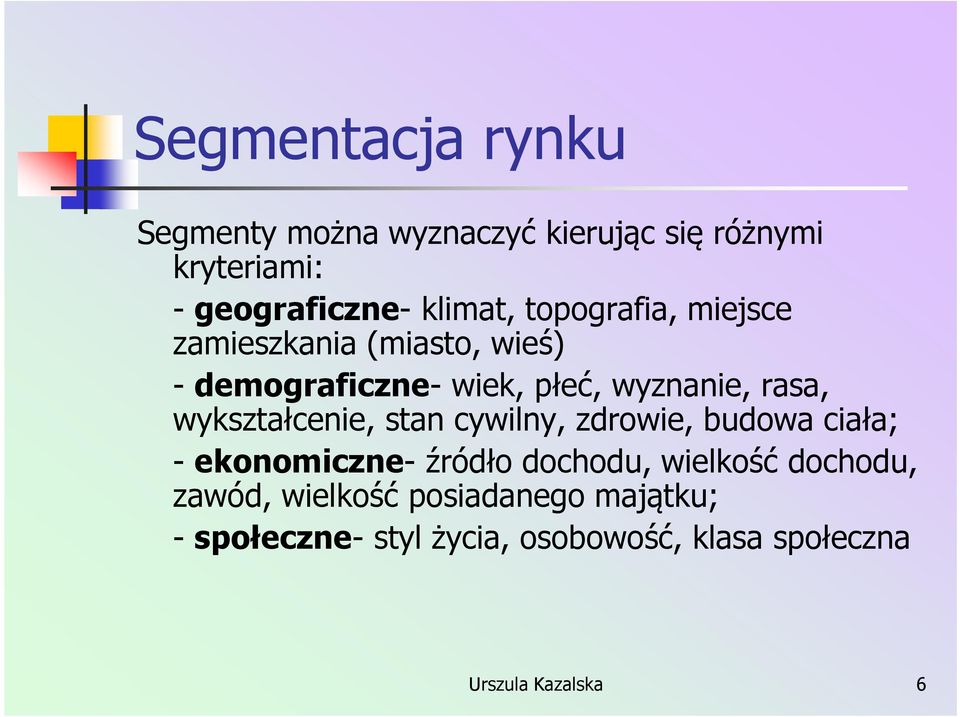 Segmentacja rynku

Segmenty można wyznaczyć kierując się różnymi kryteriami:

- geograficzne- klimat, topografia, miejsce zamieszkania (miasto, wieś)

- demograficzne- wiek, płeć, wyznanie, rasa, wykształcenie, stan cywilny, zdrowie, budowa ciała;

- ekonomiczne- źródło dochodu, wielkość dochodu, zawód, wielkość posiadanego majątku;

- społeczne- styl życia, osobowość, klasa społeczna

Urszula Kazalska

6